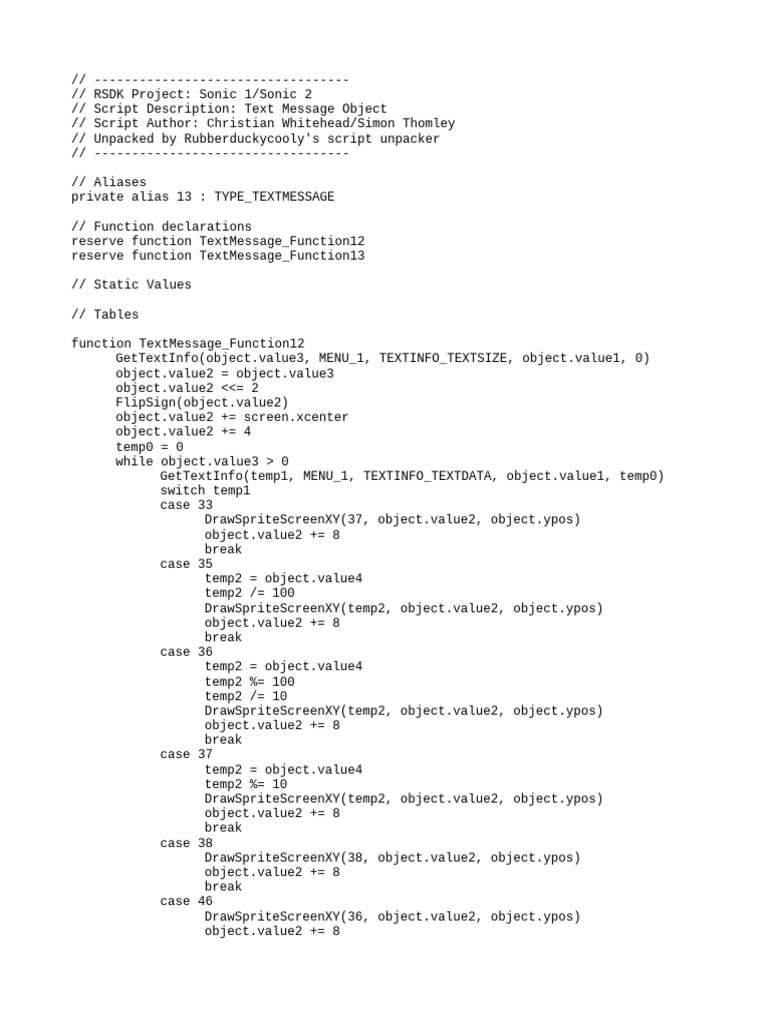 // ----------------------------------
// RSDK Project: Sonic 1/Sonic 2
// Script Description: Text Message Object
// Script Author: Christian Whitehead/Simon Thomley
// Unpacked by Rubberduckycooly's script unpacker
// ----------------------------------

// Aliases
private alias 13 : TYPE_TEXTMESSAGE

// Function declarations
reserve function TextMessage_Function12
reserve function TextMessage_Function13

// Static Values

// Tables

function TextMessage_Function12
	GetTextInfo(object.value3, MENU_1, TEXTINFO_TEXTSIZE, object.value1, 0)
	object.value2 = object.value3
	object.value2 <<= 2
	FlipSign(object.value2)
	object.value2 += screen.xcenter
	object.value2 += 4
	temp0 = 0
	while object.value3 > 0
		GetTextInfo(temp1, MENU_1, TEXTINFO_TEXTDATA, object.value1, temp0)
		switch temp1
		case 33
			DrawSpriteScreenXY(37, object.value2, object.ypos)
			object.value2 += 8
			break
		case 35
			temp2 = object.value4
			temp2 /= 100
			DrawSpriteScreenXY(temp2, object.value2, object.ypos)
			object.value2 += 8
			break
		case 36
			temp2 = object.value4
			temp2 %= 100
			temp2 /= 10
			DrawSpriteScreenXY(temp2, object.value2, object.ypos)
			object.value2 += 8
			break
		case 37
			temp2 = object.value4
			temp2 %= 10
			DrawSpriteScreenXY(temp2, object.value2, object.ypos)
			object.value2 += 8
			break
		case 38
			DrawSpriteScreenXY(38, object.value2, object.ypos)
			object.value2 += 8
			break
		case 46
			DrawSpriteScreenXY(36, object.value2, object.ypos)
			object.value2 += 8